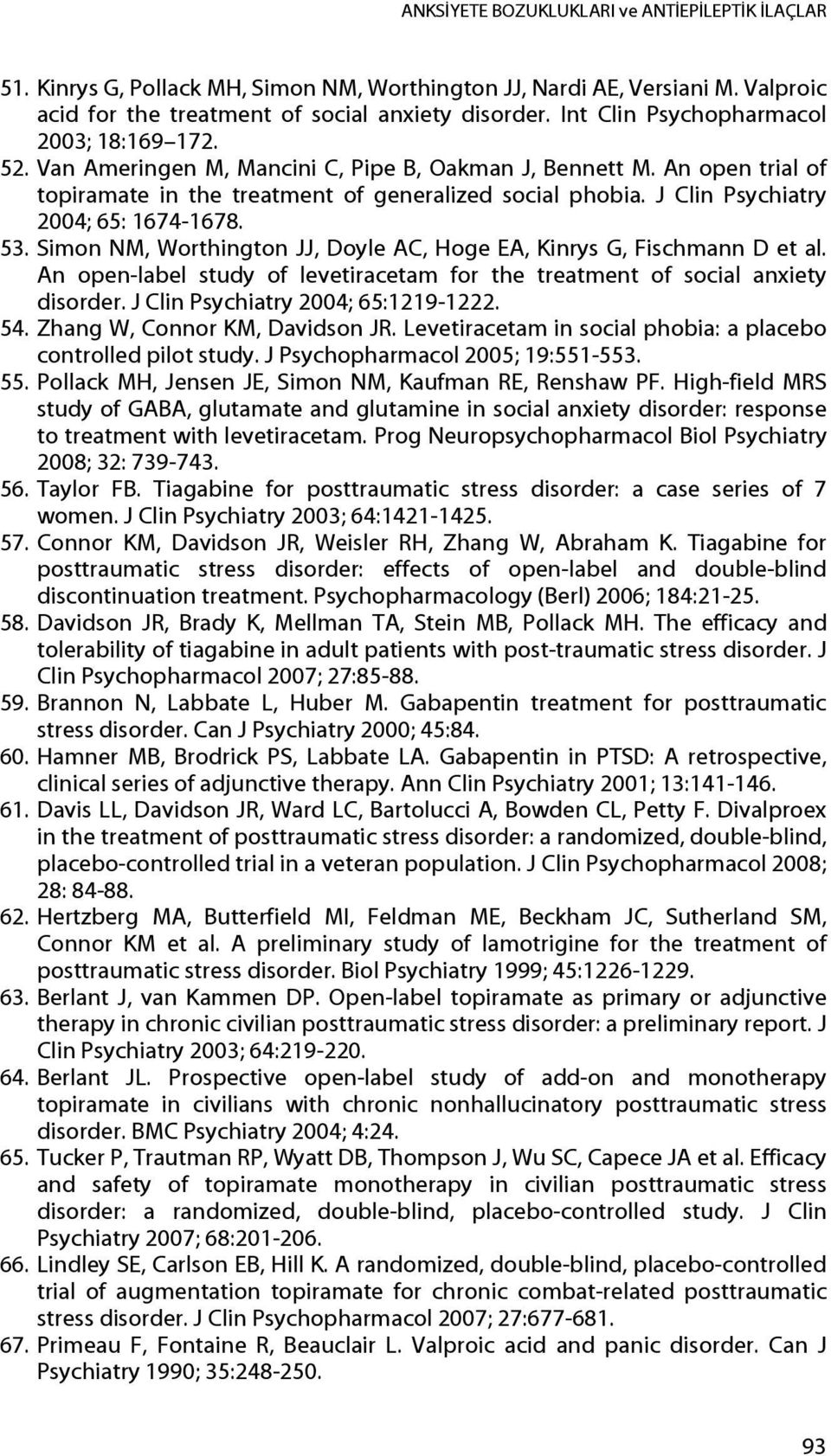 ANKSİYETE BOZUKLUKLARI ve ANTİEPİLEPTİK İLAÇLAR

51. Kinrys G, Pollack MH, Simon NM, Worthington JJ, Nardi AE, Versiani M. Valproic acid for the treatment of social anxiety disorder. Int Clin Psychopharmacol 2003; 18:169–172.
52. Van Ameringen M, Mancini C, Pipe B, Oakman J, Bennett M. An open trial of topiramate in the treatment of generalized social phobia. J Clin Psychiatry 2004; 65: 1674-1678.
53. Simon NM, Worthington JJ, Doyle AC, Hoge EA, Kinrys G, Fischmann D et al. An open-label study of levetiracetam for the treatment of social anxiety disorder. J Clin Psychiatry 2004; 65:1219-1222.
54. Zhang W, Connor KM, Davidson JR. Levetiracetam in social phobia: a placebo controlled pilot study. J Psychopharmacol 2005; 19:551-553.
55. Pollack MH, Jensen JE, Simon NM, Kaufman RE, Renshaw PF. High-field MRS study of GABA, glutamate and glutamine in social anxiety disorder: response to treatment with levetiracetam. Prog Neuropsychopharmacol Biol Psychiatry 2008; 32: 739-743.
56. Taylor FB. Tiagabine for posttraumatic stress disorder: a case series of 7 women. J Clin Psychiatry 2003; 64:1421-1425.
57. Connor KM, Davidson JR, Weisler RH, Zhang W, Abraham K. Tiagabine for posttraumatic stress disorder: effects of open-label and double-blind discontinuation treatment. Psychopharmacology (Berl) 2006; 184:21-25.
58. Davidson JR, Brady K, Mellman TA, Stein MB, Pollack MH. The efficacy and tolerability of tiagabine in adult patients with post-traumatic stress disorder. J Clin Psychopharmacol 2007; 27:85-88.
59. Brannon N, Labbate L, Huber M. Gabapentin treatment for posttraumatic stress disorder. Can J Psychiatry 2000; 45:84.
60. Hamner MB, Brodrick PS, Labbate LA. Gabapentin in PTSD: A retrospective, clinical series of adjunctive therapy. Ann Clin Psychiatry 2001; 13:141-146.
61. Davis LL, Davidson JR, Ward LC, Bartolucci A, Bowden CL, Petty F. Divalproex in the treatment of posttraumatic stress disorder: a randomized, double-blind, placebo-controlled trial in a veteran population. J Clin Psychopharmacol 2008; 28: 84-88.
62. Hertzberg MA, Butterfield MI, Feldman ME, Beckham JC, Sutherland SM, Connor KM et al. A preliminary study of lamotrigine for the treatment of posttraumatic stress disorder. Biol Psychiatry 1999; 45:1226-1229.
63. Berlant J, van Kammen DP. Open-label topiramate as primary or adjunctive therapy in chronic civilian posttraumatic stress disorder: a preliminary report. J Clin Psychiatry 2003; 64:219-220.
64. Berlant JL. Prospective open-label study of add-on and monotherapy topiramate in civilians with chronic nonhallucinatory posttraumatic stress disorder. BMC Psychiatry 2004; 4:24.
65. Tucker P, Trautman RP, Wyatt DB, Thompson J, Wu SC, Capece JA et al. Efficacy and safety of topiramate monotherapy in civilian posttraumatic stress disorder: a randomized, double-blind, placebo-controlled study. J Clin Psychiatry 2007; 68:201-206.
66. Lindley SE, Carlson EB, Hill K. A randomized, double-blind, placebo-controlled trial of augmentation topiramate for chronic combat-related posttraumatic stress disorder. J Clin Psychopharmacol 2007; 27:677-681.
67. Primeau F, Fontaine R, Beauclair L. Valproic acid and panic disorder. Can J Psychiatry 1990; 35:248-250.

93